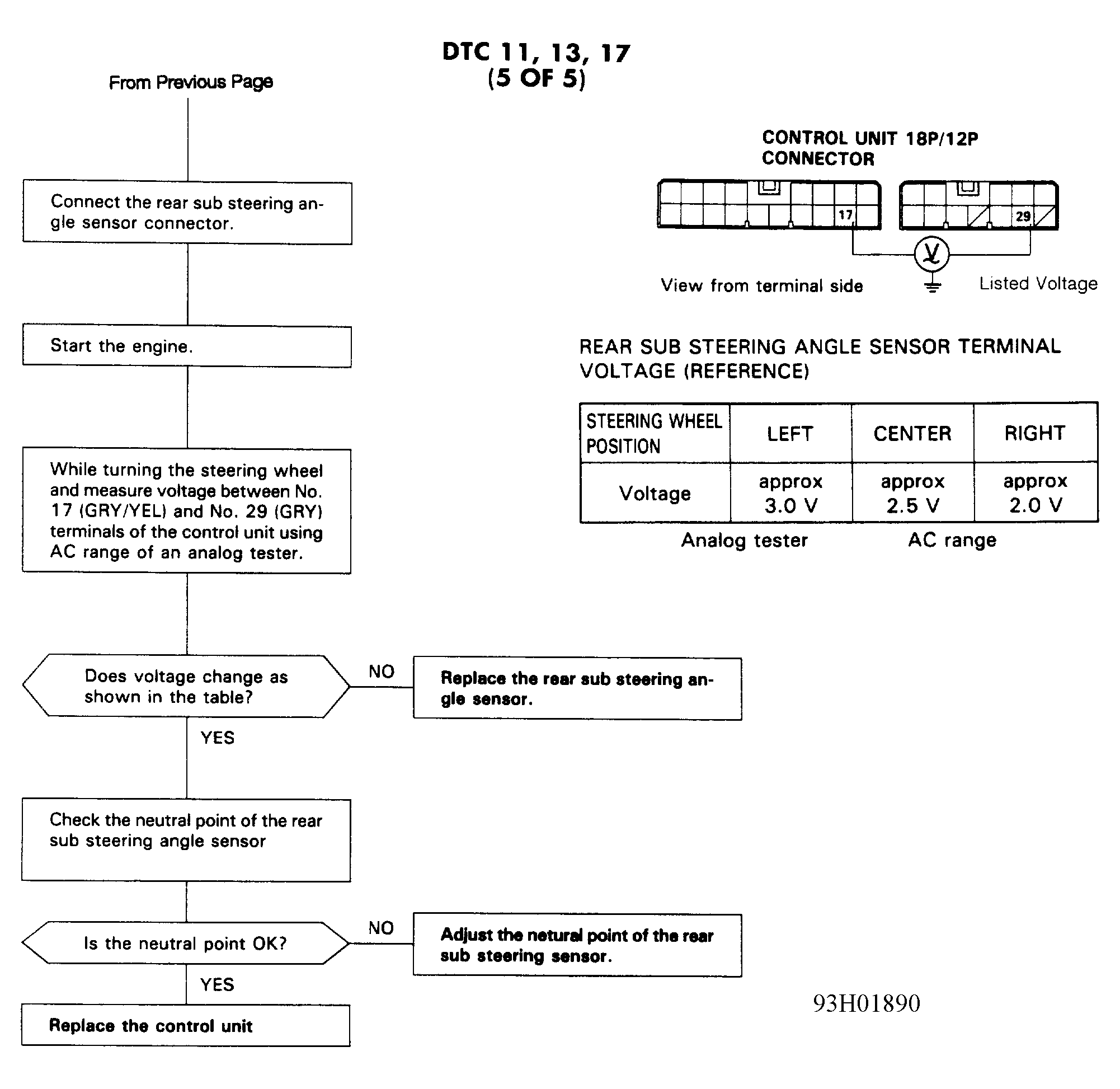 DTC 11, 13, 17
(5 OF 5)

From Previous Page

Connect the rear sub steering angle sensor connector.

Start the engine.

While turning the steering wheel and measure voltage between No. 17 (GRY/YEL) and No. 29 (GRY) terminals of the control unit using AC range of an analog tester.

Does voltage change as shown in the table?

NO

Replace the rear sub steering angle sensor.

YES

Check the neutral point of the rear sub steering angle sensor

Is the neutral point OK?

NO

Adjust the netural point of the rear sub steering sensor.

YES

Replace the control unit

CONTROL UNIT 18P/12P CONNECTOR

17

29

V

View from terminal side

Listed Voltage

REAR SUB STEERING ANGLE SENSOR TERMINAL VOLTAGE (REFERENCE)

| STEERING WHEEL POSITION | LEFT | CENTER | RIGHT |
|---|---|---|---|
| Voltage | approx 3.0 V | approx 2.5 V | approx 2.0 V |

Analog tester AC range

93H01890